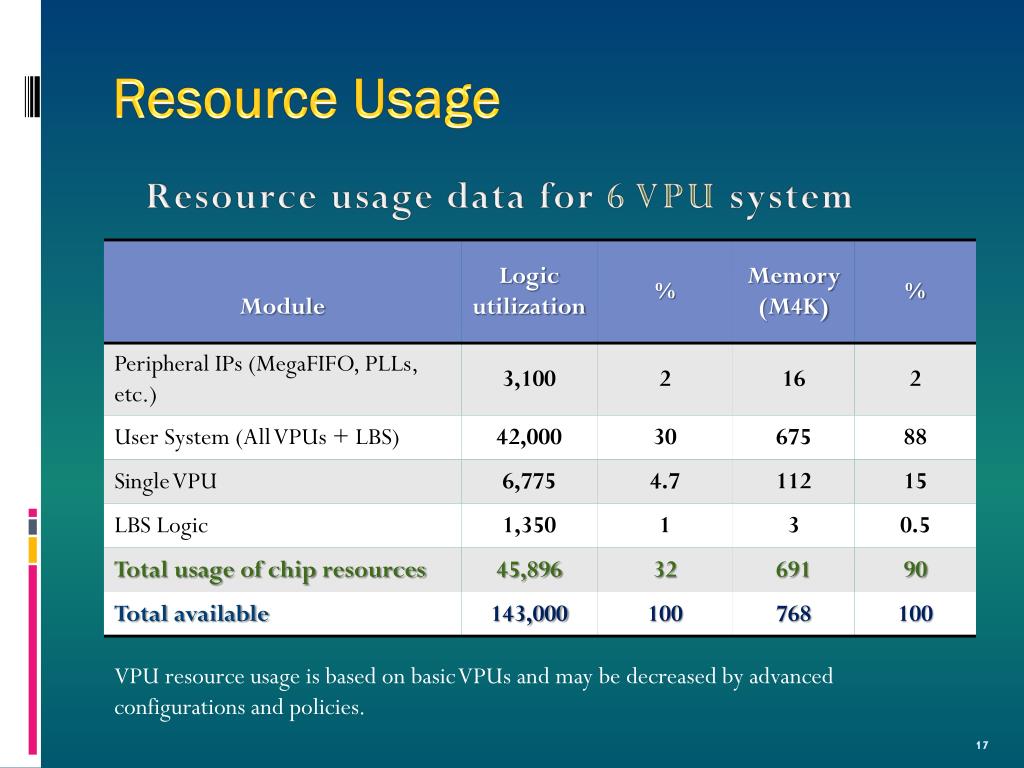 Resource Usage

Resource usage data for 6 VPU system

| Module | Logic utilization | % | Memory (M4K) | % |
|---|---|---|---|---|
| Peripheral IPs (MegaFIFO, PLLs, etc.) | 3,100 | 2 | 16 | 2 |
| User System (All VPUs + LBS) | 42,000 | 30 | 675 | 88 |
| Single VPU | 6,775 | 4.7 | 112 | 15 |
| LBS Logic | 1,350 | 1 | 3 | 0.5 |
| Total usage of chip resources | 45,896 | 32 | 691 | 90 |
| Total available | 143,000 | 100 | 768 | 100 |

VPU resource usage is based on basic VPUs and may be decreased by advanced configurations and policies.

17